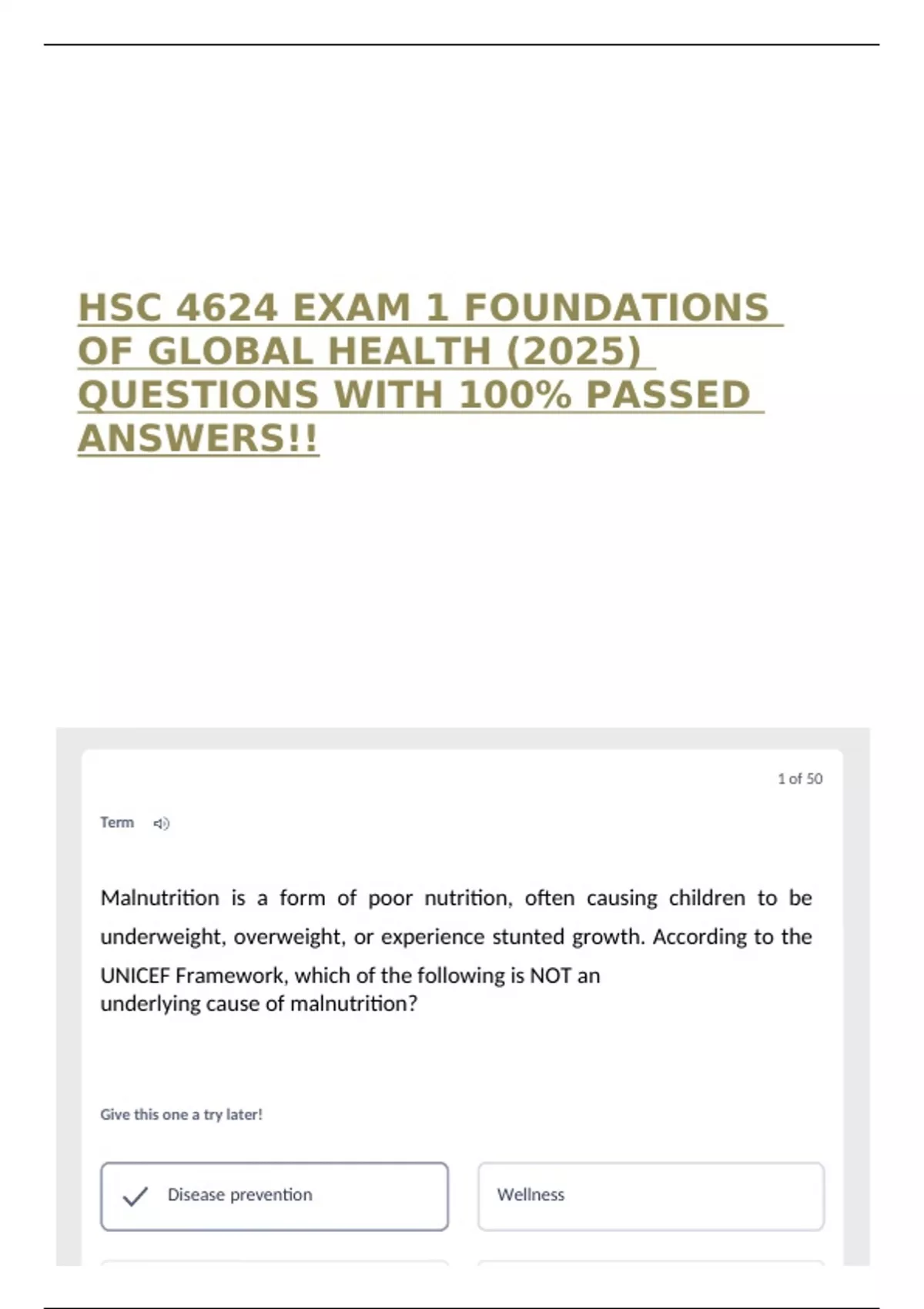 HSC 4624 EXAM 1 FOUNDATIONS OF GLOBAL HEALTH (2025) QUESTIONS WITH 100% PASSED ANSWERS!!

1 of 50

Term

Malnutrition is a form of poor nutrition, often causing children to be underweight, overweight, or experience stunted growth. According to the UNICEF Framework, which of the following is NOT an underlying cause of malnutrition?

Give this one a try later!

Disease prevention

Wellness